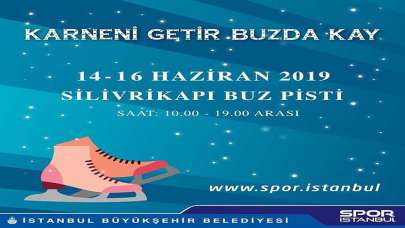 KARNENİ GETİR BUZDA KAY

14-16 HAZİRAN 2019
SİLİVRİKAPI BUZ PİSTİ
SAAT: 10.00 - 19.00 ARASI

www.spor.istanbul

İSTANBUL BÜYÜKŞEHİR BELEDİYESİ

SPOR İSTANBUL